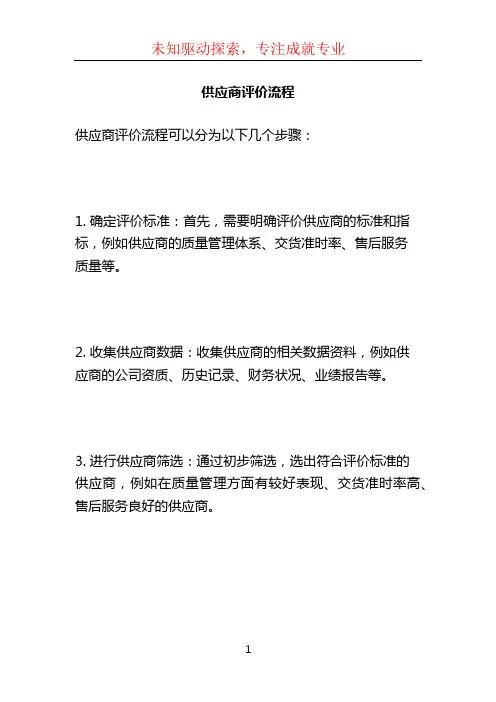 未知驱动探索，专注成就专业

供应商评价流程

供应商评价流程可以分为以下几个步骤：

1. 确定评价标准：首先，需要明确评价供应商的标准和指标，例如供应商的质量管理体系、交货准时率、售后服务质量等。

2. 收集供应商数据：收集供应商的相关数据资料，例如供应商的公司资质、历史记录、财务状况、业绩报告等。

3. 进行供应商筛选：通过初步筛选，选出符合评价标准的供应商，例如在质量管理方面有较好表现、交货准时率高、售后服务良好的供应商。

1